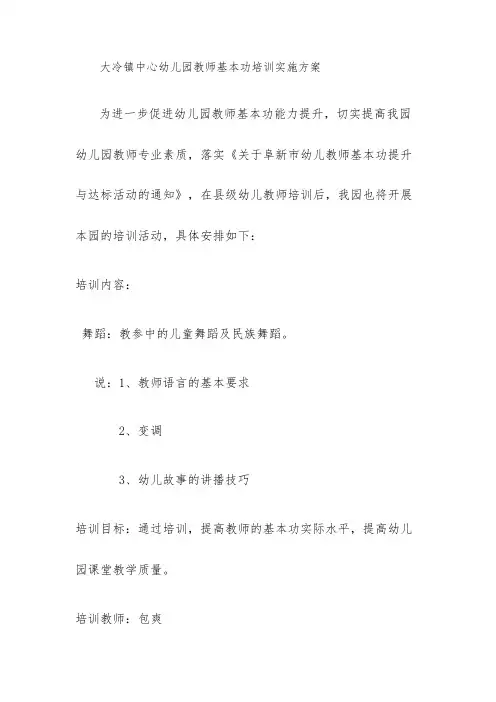 大冷镇中心幼儿园教师基本功培训实施方案

为进一步促进幼儿园教师基本功能力提升，切实提高我园幼儿园教师专业素质，落实《关于阜新市幼儿教师基本功提升与达标活动的通知》，在县级幼儿教师培训后，我园也将开展本园的培训活动，具体安排如下：

培训内容：

舞蹈：教参中的儿童舞蹈及民族舞蹈。

说：1、教师语言的基本要求

2、变调

3、幼儿故事的讲播技巧

培训目标：通过培训，提高教师的基本功实际水平，提高幼儿园课堂教学质量。

培训教师：包爽